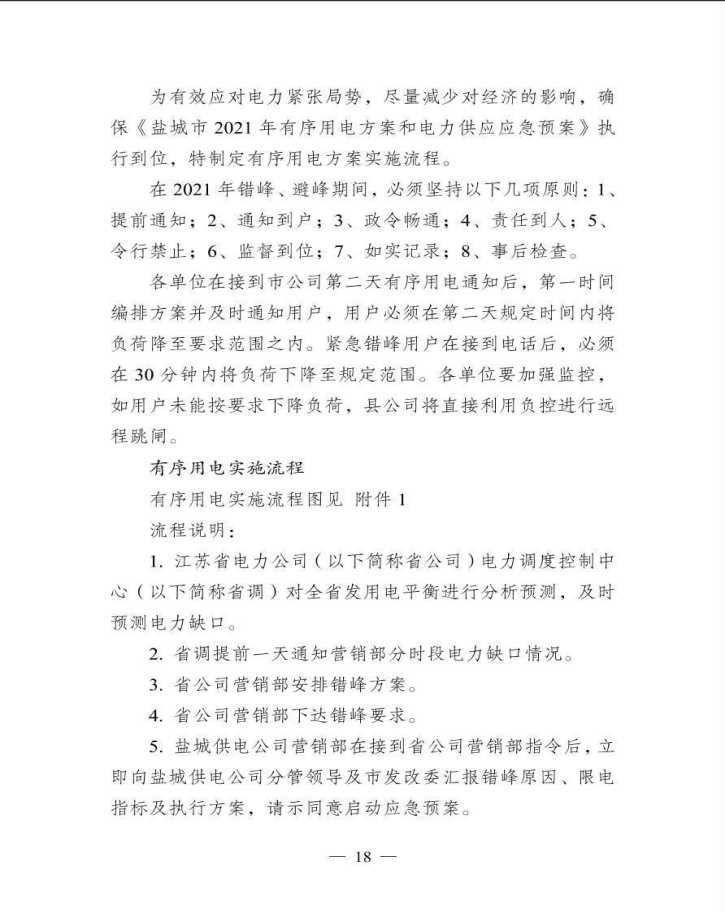 为有效应对电力紧张局势，尽量减少对经济的影响，确保《盐城市 2021 年有序用电方案和电力供应应急预案》执行到位，特制定有序用电方案实施流程。

在 2021 年错峰、避峰期间，必须坚持以下几项原则：1、提前通知；2、通知到户；3、政令畅通；4、责任到人；5、令行禁止；6、监督到位；7、如实记录；8、事后检查。

各单位在接到市公司第二天有序用电通知后，第一时间编排方案并及时通知用户，用户必须在第二天规定时间内将负荷降至要求范围之内。紧急错峰用户在接到电话后，必须在 30 分钟内将负荷下降至规定范围。各单位要加强监控，如用户未能按要求下降负荷，县公司将直接利用负控进行远程跳闸。

有序用电实施流程

有序用电实施流程图见 附件 1

流程说明：

1. 江苏省电力公司（以下简称省公司）电力调度控制中心（以下简称省调）对全省发用电平衡进行分析预测，及时预测电力缺口。

2. 省调提前一天通知营销部分时段电力缺口情况。

3. 省公司营销部安排错峰方案。

4. 省公司营销部下达错峰要求。

5. 盐城供电公司营销部在接到省公司营销部指令后，立即向盐城供电公司分管领导及市发改委汇报错峰原因、限电指标及执行方案，请示同意启动应急预案。

— 18 —